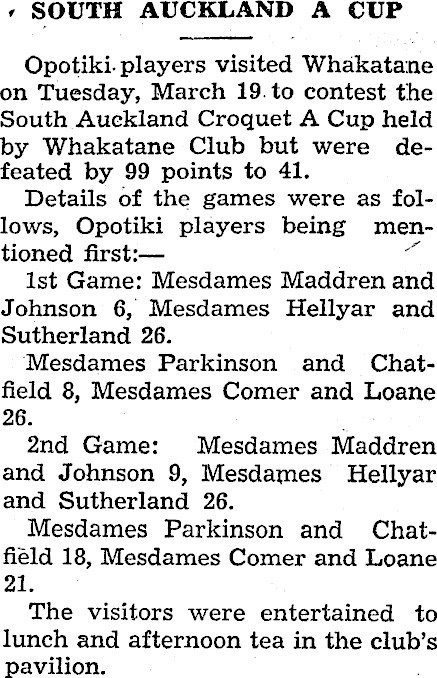 SOUTH AUCKLAND A CUP

Opotiki players visited Whakatane on Tuesday, March 19 to contest the South Auckland Croquet A Cup held by Whakatane Club but were defeated by 99 points to 41.

Details of the games were as follows, Opotiki players being mentioned first:—

1st Game: Mesdames Maddren and Johnson 6, Mesdames Hellyar and Sutherland 26.

Mesdames Parkinson and Chatfield 8, Mesdames Comer and Loane 26.

2nd Game: Mesdames Maddren and Johnson 9, Mesdames Hellyar and Sutherland 26.

Mesdames Parkinson and Chatfield 18, Mesdames Comer and Loane 21.

The visitors were entertained to lunch and afternoon tea in the club's pavilion.